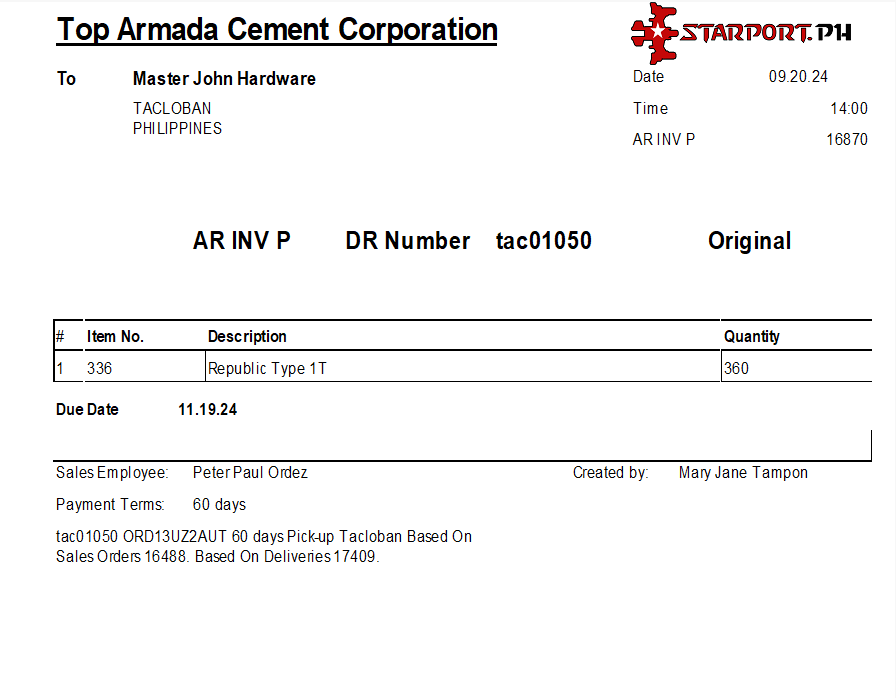 Top Armada Cement Corporation

STARPORT.PH

To Master John Hardware

TACLOBAN
PHILIPPINES

Date 09.20.24

Time 14:00

AR INV P 16870

AR INV P DR Number tac01050 Original

| # | Item No. | Description | Quantity |
|---|---|---|---|
| 1 | 336 | Republic Type 1T | 360 |

Due Date 11.19.24

Sales Employee: Peter Paul Ordez

Created by: Mary Jane Tampon

Payment Terms: 60 days

tac01050 ORD13UZ2AUT 60 days Pick-up Tacloban Based On Sales Orders 16488. Based On Deliveries 17409.